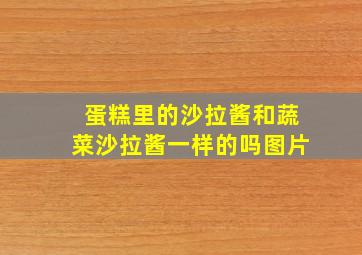 蛋糕里的沙拉酱和蔬菜沙拉酱一样的吗图片